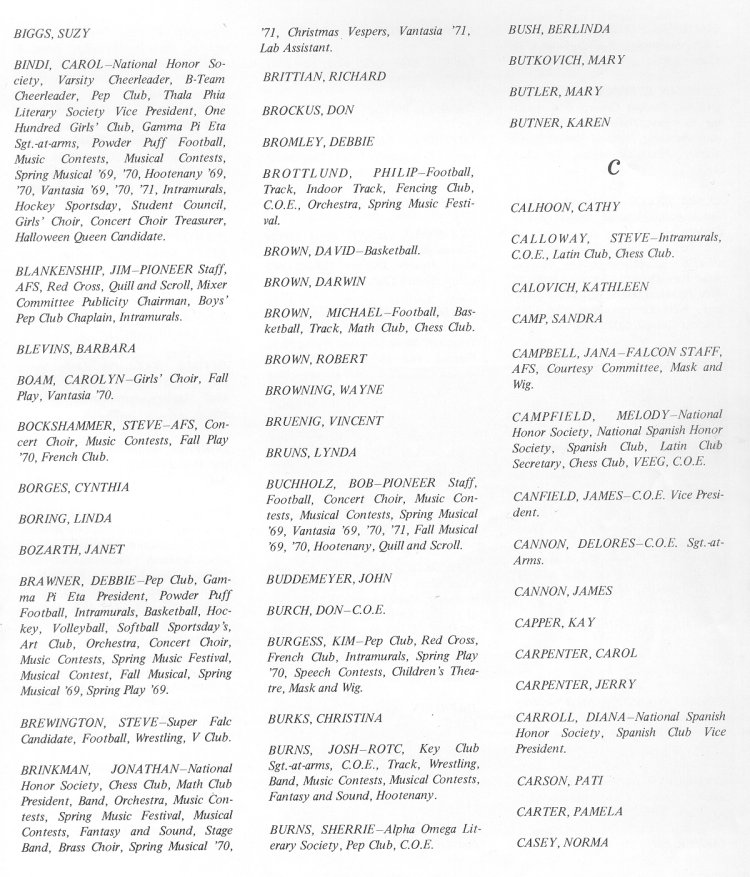 BIGGS, SUZY

BINDI, CAROL–National Honor Society, Varsity Cheerleader, B-Team Cheerleader, Pep Club, Thala Phia Literary Society Vice President, One Hundred Girls' Club, Gamma Pi Eta Sgt.-at-arms, Powder Puff Football, Music Contests, Musical Contests, Spring Musical '69, '70, Hootenany '69, '70, Vantasia '69, '70, '71, Intramurals, Hockey Sportsday, Student Council, Girls' Choir, Concert Choir Treasurer, Halloween Queen Candidate.

BLANKENSHIP, JIM–PIONEER Staff, AFS, Red Cross, Quill and Scroll, Mixer Committee Publicity Chairman, Boys' Pep Club Chaplain, Intramurals.

BLEVINS, BARBARA

BOAM, CAROLYN–Girls' Choir, Fall Play, Vantasia '70.

BOCKSHAMMER, STEVE–AFS, Concert Choir, Music Contests, Fall Play '70, French Club.

BORGES, CYNTHIA

BORING, LINDA

BOZARTH, JANET

BRAWNER, DEBBIE–Pep Club, Gamma Pi Eta President, Powder Puff Football, Intramurals, Basketball, Hockey, Volleyball, Softball Sportsday's, Art Club, Orchestra, Concert Choir, Music Contests, Spring Music Festival, Musical Contest, Fall Musical, Spring Musical '69, Spring Play '69.

BREWINGTON, STEVE–Super Falc Candidate, Football, Wrestling, V Club.

BRINKMAN, JONATHAN–National Honor Society, Chess Club, Math Club President, Band, Orchestra, Music Contests, Spring Music Festival, Musical Contests, Fantasy and Sound, Stage Band, Brass Choir, Spring Musical '70, '71, Christmas Vespers, Vantasia '71, Lab Assistant.

BRITTIAN, RICHARD

BROCKUS, DON

BROMLEY, DEBBIE

BROTTLUND, PHILIP–Football, Track, Indoor Track, Fencing Club, C.O.E., Orchestra, Spring Music Festival.

BROWN, DAVID–Basketball.

BROWN, DARWIN

BROWN, MICHAEL–Football, Basketball, Track, Math Club, Chess Club.

BROWN, ROBERT

BROWNING, WAYNE

BRUENIG, VINCENT

BRUNS, LYNDA

BUCHHOLZ, BOB–PIONEER Staff, Football, Concert Choir, Music Contests, Musical Contests, Spring Musical '69, Vantasia '69, '70, '71, Fall Musical '69, '70, Hootenany, Quill and Scroll.

BUDDEMEYER, JOHN

BURCH, DON–C.O.E.

BURGESS, KIM–Pep Club, Red Cross, French Club, Intramurals, Spring Play '70, Speech Contests, Children's Theatre, Mask and Wig.

BURKS, CHRISTINA

BURNS, JOSH–ROTC, Key Club Sgt.-at-arms, C.O.E., Track, Wrestling, Band, Music Contests, Musical Contests, Fantasy and Sound, Hootenany.

BURNS, SHERRIE–Alpha Omega Literary Society, Pep Club, C.O.E.

BUSH, BERLINDA

BUTKOVICH, MARY

BUTLER, MARY

BUTNER, KAREN

C

CALHOON, CATHY

CALLOWAY, STEVE–Intramurals, C.O.E., Latin Club, Chess Club.

CALOVICH, KATHLEEN

CAMP, SANDRA

CAMPBELL, JANA–FALCON STAFF, AFS, Courtesy Committee, Mask and Wig.

CAMPFIELD, MELODY–National Honor Society, National Spanish Honor Society, Spanish Club, Latin Club Secretary, Chess Club, VEEG, C.O.E.

CANFIELD, JAMES–C.O.E. Vice President.

CANNON, DELORES–C.O.E. Sgt.-at-Arms.

CANNON, JAMES

CAPPER, KAY

CARPENTER, CAROL

CARPENTER, JERRY

CARROLL, DIANA–National Spanish Honor Society, Spanish Club Vice President.

CARSON, PATI

CARTER, PAMELA

CASEY, NORMA